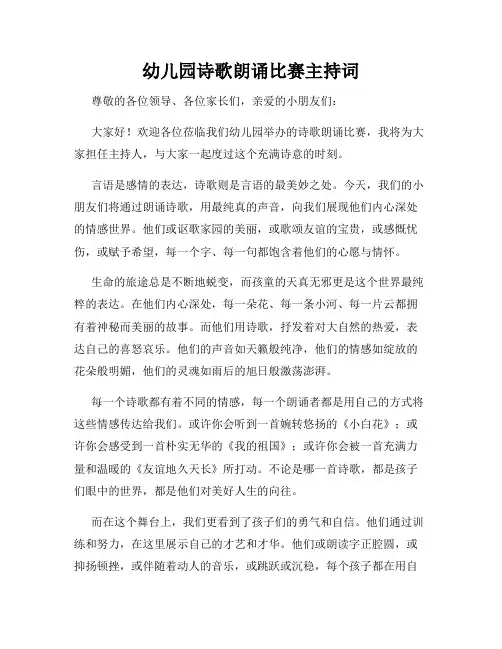 幼儿园诗歌朗诵比赛主持词

尊敬的各位领导、各位家长们，亲爱的小朋友们：

大家好！欢迎各位莅临我们幼儿园举办的诗歌朗诵比赛，我将为大家担任主持人，与大家一起度过这个充满诗意的时刻。

言语是感情的表达，诗歌则是言语的最美妙之处。今天，我们的小朋友们将通过朗诵诗歌，用最纯真的声音，向我们展现他们内心深处的情感世界。他们或讴歌家园的美丽，或歌颂友谊的宝贵，或感慨忧伤，或赋予希望，每一个字、每一句都饱含着他们的心愿与情怀。

生命的旅途总是不断地蜕变，而孩童的天真无邪更是这个世界最纯粹的表达。在他们内心深处，每一朵花、每一条小河、每一片云都拥有着神秘而美丽的故事。而他们用诗歌，抒发着对大自然的热爱，表达自己的喜怒哀乐。他们的声音如天籁般纯净，他们的情感如绽放的花朵般明媚，他们的灵魂如雨后的旭日般激荡澎湃。

每一个诗歌都有着不同的情感，每一个朗诵者都是用自己的方式将这些情感传达给我们。或许你会听到一首婉转悠扬的《小白花》；或许你会感受到一首朴实无华的《我的祖国》；或许你会被一首充满力量和温暖的《友谊地久天长》所打动。不论是哪一首诗歌，都是孩子们眼中的世界，都是他们对美好人生的向往。

而在这个舞台上，我们更看到了孩子们的勇气和自信。他们通过训练和努力，在这里展示自己的才艺和才华。他们或朗读字正腔圆，或抑扬顿挫，或伴随着动人的音乐，或跳跃或沉稳，每个孩子都在用自